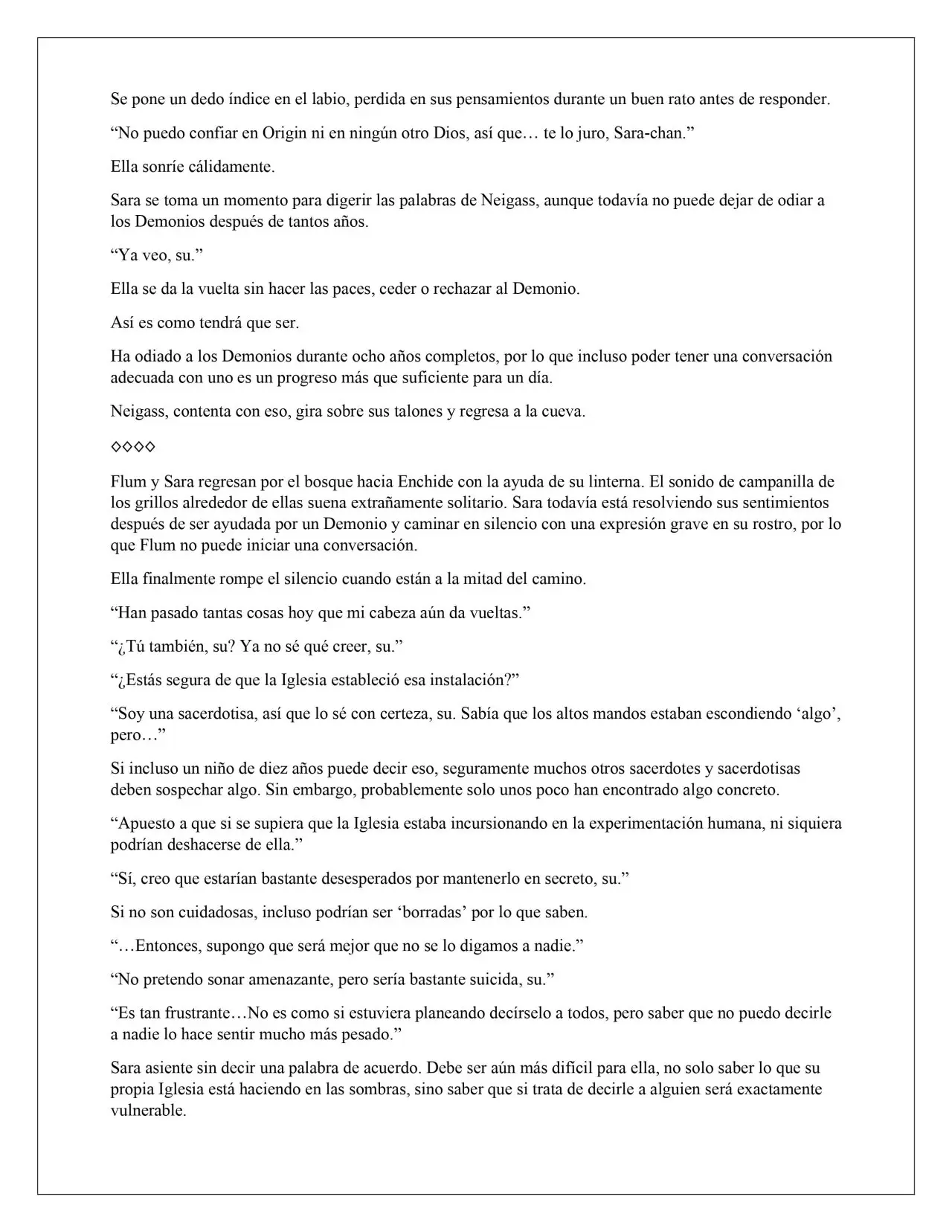 Se pone un dedo índice en el labio, perdida en sus pensamientos durante un buen rato antes de responder.

“No puedo confiar en Origin ni en ningún otro Dios, así que… te lo juro, Sara-chan.”

Ella sonríe cálidamente.

Sara se toma un momento para digerir las palabras de Neigass, aunque todavía no puede dejar de odiar a los Demonios después de tantos años.

“Ya veo, su.”

Ella se da la vuelta sin hacer las paces, ceder o rechazar al Demonio.

Así es como tendrá que ser.

Ha odiado a los Demonios durante ocho años completos, por lo que incluso poder tener una conversación adecuada con uno es un progreso más que suficiente para un día.

Neigass, contenta con eso, gira sobre sus talones y regresa a la cueva.

◇◇◇◇

Flum y Sara regresan por el bosque hacia Enchide con la ayuda de su linterna. El sonido de campanilla de los grillos alrededor de ellas suena extrañamente solitario. Sara todavía está resolviendo sus sentimientos después de ser ayudada por un Demonio y caminar en silencio con una expresión grave en su rostro, por lo que Flum no puede iniciar una conversación.

Ella finalmente rompe el silencio cuando están a la mitad del camino.

“Han pasado tantas cosas hoy que mi cabeza aún da vueltas.”

“¿Tú también, su? Ya no sé qué creer, su.”

“¿Estás segura de que la Iglesia estableció esa instalación?”

“Soy una sacerdotisa, así que lo sé con certeza, su. Sabía que los altos mandos estaban escondiendo ‘algo’, pero…”

Si incluso un niño de diez años puede decir eso, seguramente muchos otros sacerdotes y sacerdotisas deben sospechar algo. Sin embargo, probablemente solo unos poco han encontrado algo concreto.

“Apuesto a que si se supiera que la Iglesia estaba incursionando en la experimentación humana, ni siquiera podrían deshacerse de ella.”

“Sí, creo que estarían bastante desesperados por mantenerlo en secreto, su.”

Si no son cuidadosas, incluso podrían ser ‘borradas’ por lo que saben.

“…Entonces, supongo que será mejor que no se lo digamos a nadie.”

“No pretendo sonar amenazante, pero sería bastante suicida, su.”

“Es tan frustrante…No es como si estuviera planeando decírselo a todos, pero saber que no puedo decirle a nadie lo hace sentir mucho más pesado.”

Sara asiente sin decir una palabra de acuerdo. Debe ser aún más difícil para ella, no solo saber lo que su propia Iglesia está haciendo en las sombras, sino saber que si trata de decirle a alguien será exactamente vulnerable.